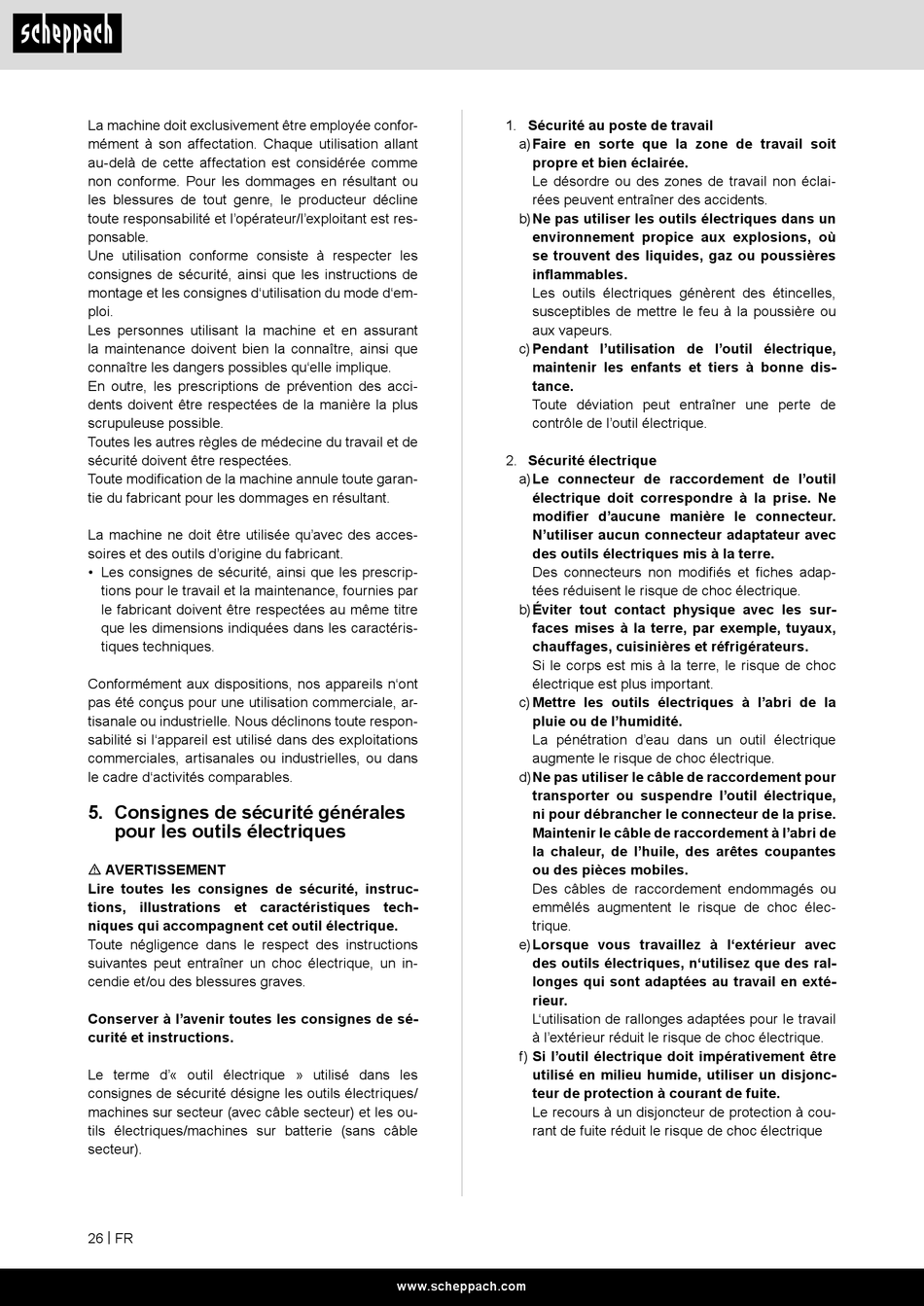 scheppach

La machine doit exclusivement être employée conformément à son affectation. Chaque utilisation allant au-delà de cette affectation est considérée comme non conforme. Pour les dommages en résultant ou les blessures de tout genre, le producteur décline toute responsabilité et l'opérateur/l'exploitant est responsable.
Une utilisation conforme consiste à respecter les consignes de sécurité, ainsi que les instructions de montage et les consignes d'utilisation du mode d'emploi.
Les personnes utilisant la machine et en assurant la maintenance doivent bien la connaître, ainsi que connaître les dangers possibles qu'elle implique.
En outre, les prescriptions de prévention des accidents doivent être respectées de la manière la plus scrupuleuse possible.
Toutes les autres règles de médecine du travail et de sécurité doivent être respectées.
Toute modification de la machine annule toute garantie du fabricant pour les dommages en résultant.

La machine ne doit être utilisée qu'avec des accessoires et des outils d'origine du fabricant.
• Les consignes de sécurité, ainsi que les prescriptions pour le travail et la maintenance, fournies par le fabricant doivent être respectées au même titre que les dimensions indiquées dans les caractéristiques techniques.

Conformément aux dispositions, nos appareils n'ont pas été conçus pour une utilisation commerciale, artisanale ou industrielle. Nous déclinons toute responsabilité si l'appareil est utilisé dans des exploitations commerciales, artisanales ou industrielles, ou dans le cadre d'activités comparables.

5. Consignes de sécurité générales pour les outils électriques

⚠ AVERTISSEMENT
Lire toutes les consignes de sécurité, instructions, illustrations et caractéristiques techniques qui accompagnent cet outil électrique.
Toute négligence dans le respect des instructions suivantes peut entraîner un choc électrique, un incendie et/ou des blessures graves.

Conserver à l'avenir toutes les consignes de sécurité et instructions.

Le terme d'« outil électrique » utilisé dans les consignes de sécurité désigne les outils électriques/machines sur secteur (avec câble secteur) et les outils électriques/machines sur batterie (sans câble secteur).

1. Sécurité au poste de travail
a) Faire en sorte que la zone de travail soit propre et bien éclairée.
Le désordre ou des zones de travail non éclairées peuvent entraîner des accidents.
b) Ne pas utiliser les outils électriques dans un environnement propice aux explosions, où se trouvent des liquides, gaz ou poussières inflammables.
Les outils électriques génèrent des étincelles, susceptibles de mettre le feu à la poussière ou aux vapeurs.
c) Pendant l'utilisation de l'outil électrique, maintenir les enfants et tiers à bonne distance.
Toute déviation peut entraîner une perte de contrôle de l'outil électrique.

2. Sécurité électrique
a) Le connecteur de raccordement de l'outil électrique doit correspondre à la prise. Ne modifier d'aucune manière le connecteur. N'utiliser aucun connecteur adaptateur avec des outils électriques mis à la terre.
Des connecteurs non modifiés et fiches adaptées réduisent le risque de choc électrique.
b) Éviter tout contact physique avec les surfaces mises à la terre, par exemple, tuyaux, chauffages, cuisinières et réfrigérateurs.
Si le corps est mis à la terre, le risque de choc électrique est plus important.
c) Mettre les outils électriques à l'abri de la pluie ou de l'humidité.
La pénétration d'eau dans un outil électrique augmente le risque de choc électrique.
d) Ne pas utiliser le câble de raccordement pour transporter ou suspendre l'outil électrique, ni pour débrancher le connecteur de la prise. Maintenir le câble de raccordement à l'abri de la chaleur, de l'huile, des arêtes coupantes ou des pièces mobiles.
Des câbles de raccordement endommagés ou emmêlés augmentent le risque de choc électrique.
e) Lorsque vous travaillez à l'extérieur avec des outils électriques, n'utilisez que des rallonges qui sont adaptées au travail en extérieur.
L'utilisation de rallonges adaptées pour le travail à l'extérieur réduit le risque de choc électrique.
f) Si l'outil électrique doit impérativement être utilisé en milieu humide, utiliser un disjoncteur de protection à courant de fuite.
Le recours à un disjoncteur de protection à courant de fuite réduit le risque de choc électrique

26 | FR

www.scheppach.com